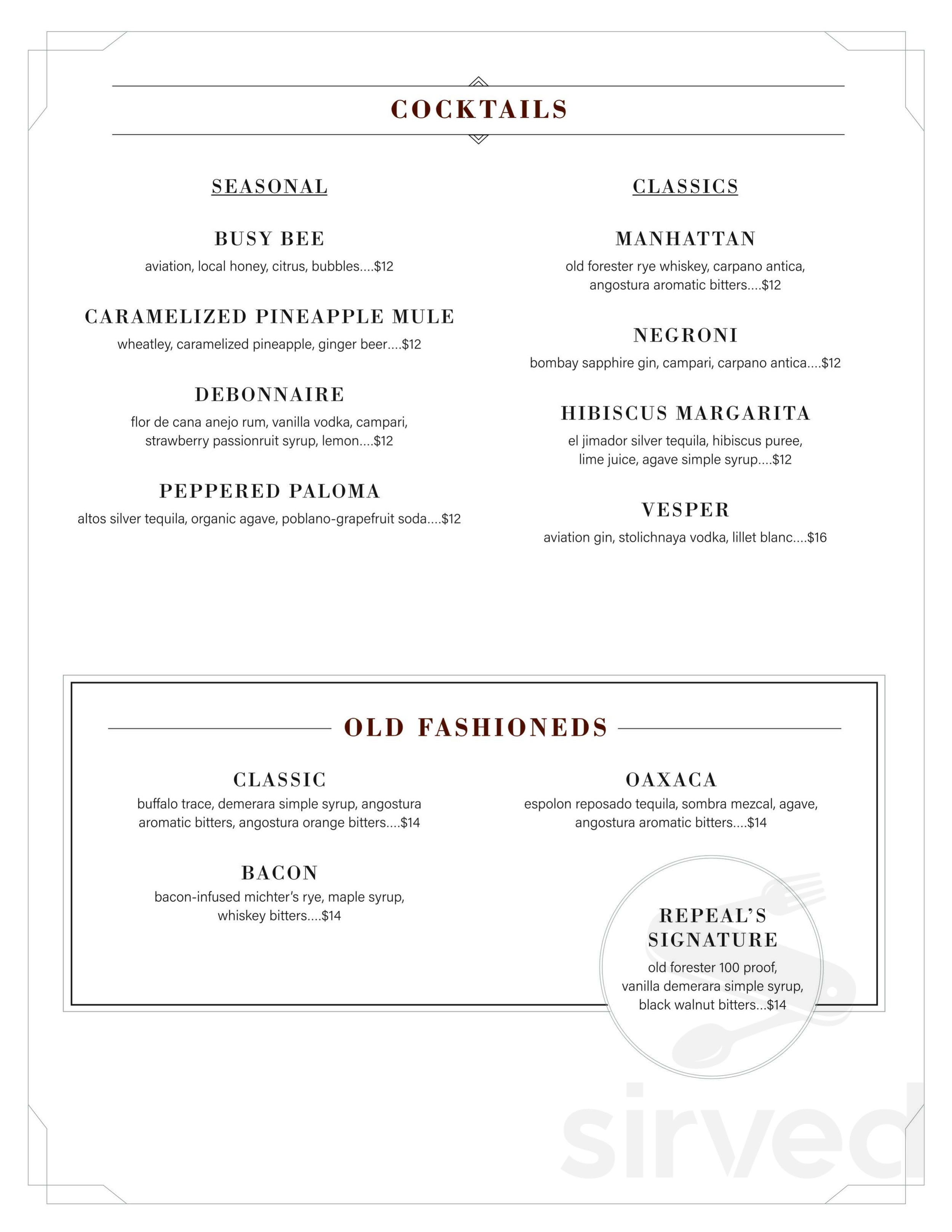 COCKTAILS

SEASONAL

BUSY BEE
aviation, local honey, citrus, bubbles....$12

CARAMELIZED PINEAPPLE MULE
wheatley, caramelized pineapple, ginger beer....$12

DEBONNAIRE
flor de cana anejo rum, vanilla vodka, campari, strawberry passionruit syrup, lemon....$12

PEPPERED PALOMA
altos silver tequila, organic agave, poblano-grapefruit soda....$12

CLASSICS

MANHATTAN
old forester rye whiskey, carpano antica, angostura aromatic bitters....$12

NEGRONI
bombay sapphire gin, campari, carpano antica....$12

HIBISCUS MARGARITA
el jimador silver tequila, hibiscus puree, lime juice, agave simple syrup....$12

VESPER
aviation gin, stolichnaya vodka, lillet blanc....$16

OLD FASHIONEDS

CLASSIC
buffalo trace, demerara simple syrup, angostura aromatic bitters, angostura orange bitters....$14

BACON
bacon-infused michter's rye, maple syrup, whiskey bitters....$14

OAXACA
espolon reposado tequila, sombra mezcal, agave, angostura aromatic bitters....$14

REPEAL'S SIGNATURE
old forester 100 proof, vanilla demerara simple syrup, black walnut bitters...$14

sirved